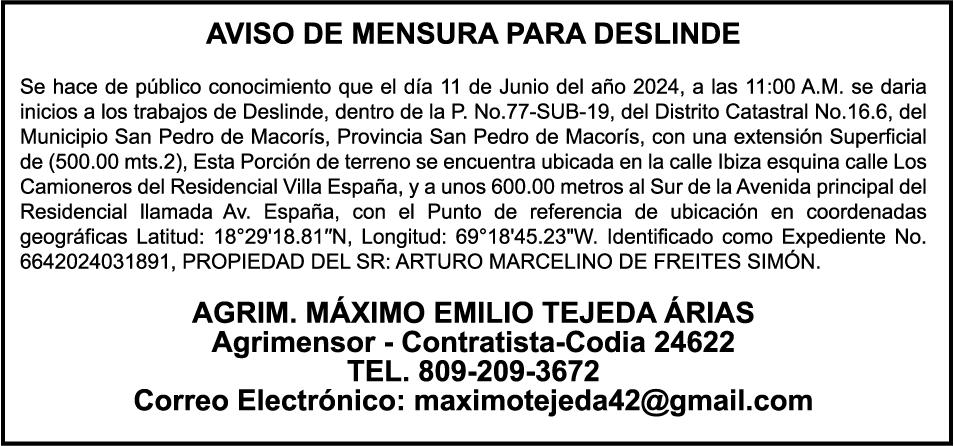 AVISO DE MENSURA PARA DESLINDE

Se hace de público conocimiento que el día 11 de Junio del año 2024, a las 11:00 A.M. se daria inicios a los trabajos de Deslinde, dentro de la P. No.77-SUB-19, del Distrito Catastral No.16.6, del Municipio San Pedro de Macorís, Provincia San Pedro de Macorís, con una extensión Superficial de (500.00 mts.2), Esta Porción de terreno se encuentra ubicada en la calle Ibiza esquina calle Los Camioneros del Residencial Villa España, y a unos 600.00 metros al Sur de la Avenida principal del Residencial llamada Av. España, con el Punto de referencia de ubicación en coordenadas geográficas Latitud: 18°29'18.81"N, Longitud: 69°18'45.23"W. Identificado como Expediente No. 6642024031891, PROPIEDAD DEL SR: ARTURO MARCELINO DE FREITES SIMÓN.

AGRIM. MÁXIMO EMILIO TEJEDA ÁRIAS
Agrimensor - Contratista-Codia 24622
TEL. 809-209-3672
Correo Electrónico: maximotejeda42@gmail.com